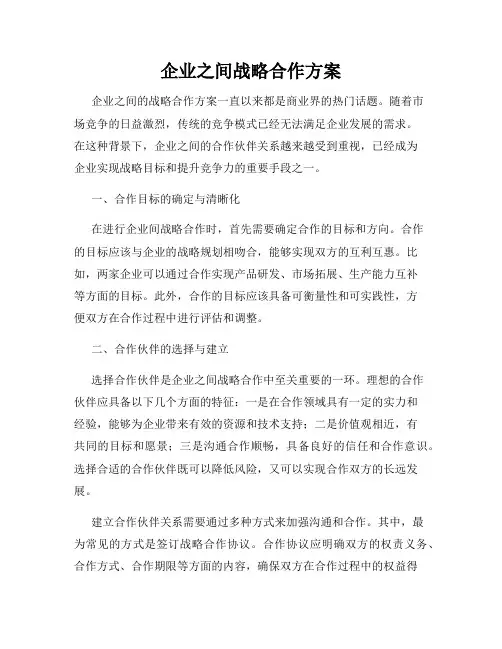 企业之间战略合作方案

企业之间的战略合作方案一直以来都是商业界的热门话题。随着市场竞争的日益激烈，传统的竞争模式已经无法满足企业发展的需求。在这种背景下，企业之间的合作伙伴关系越来越受到重视，已经成为企业实现战略目标和提升竞争力的重要手段之一。

一、合作目标的确定与清晰化

在进行企业间战略合作时，首先需要确定合作的目标和方向。合作的目标应该与企业的战略规划相吻合，能够实现双方的互利互惠。比如，两家企业可以通过合作实现产品研发、市场拓展、生产能力互补等方面的目标。此外，合作的目标应该具备可衡量性和可实践性，方便双方在合作过程中进行评估和调整。

二、合作伙伴的选择与建立

选择合作伙伴是企业之间战略合作中至关重要的一环。理想的合作伙伴应具备以下几个方面的特征：一是在合作领域具有一定的实力和经验，能够为企业带来有效的资源和技术支持；二是价值观相近，有共同的目标和愿景；三是沟通合作顺畅，具备良好的信任和合作意识。选择合适的合作伙伴既可以降低风险，又可以实现合作双方的长远发展。

建立合作伙伴关系需要通过多种方式来加强沟通和合作。其中，最为常见的方式是签订战略合作协议。合作协议应明确双方的权责义务、合作方式、合作期限等方面的内容，确保双方在合作过程中的权益得